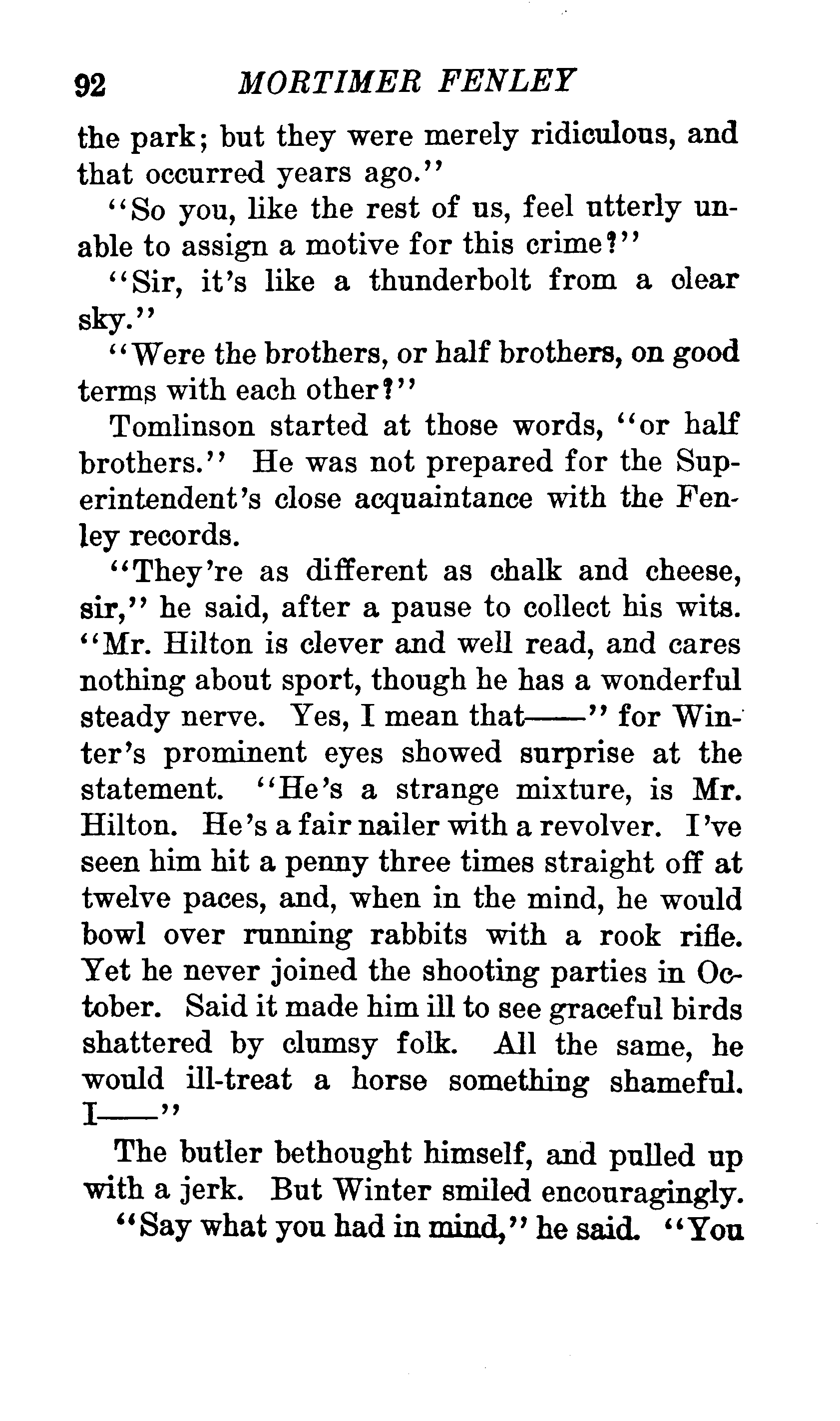 92 MORTIMER FENLEY

the park; but they were merely ridiculous, and that occurred years ago."

"So you, like the rest of us, feel utterly unable to assign a motive for this crime?"

"Sir, it's like a thunderbolt from a clear sky."

"Were the brothers, or half brothers, on good terms with each other?"

Tomlinson started at those words, "or half brothers." He was not prepared for the Superintendent's close acquaintance with the Fenley records.

"They're as different as chalk and cheese, sir," he said, after a pause to collect his wits. "Mr. Hilton is clever and well read, and cares nothing about sport, though he has a wonderful steady nerve. Yes, I mean that——" for Winter's prominent eyes showed surprise at the statement. "He's a strange mixture, is Mr. Hilton. He's a fair nailer with a revolver. I've seen him hit a penny three times straight off at twelve paces, and, when in the mind, he would bowl over running rabbits with a rook rifle. Yet he never joined the shooting parties in October. Said it made him ill to see graceful birds shattered by clumsy folk. All the same, he would ill-treat a horse something shameful. I——"

The butler bethought himself, and pulled up with a jerk. But Winter smiled encouragingly.

"Say what you had in mind," he said. "You